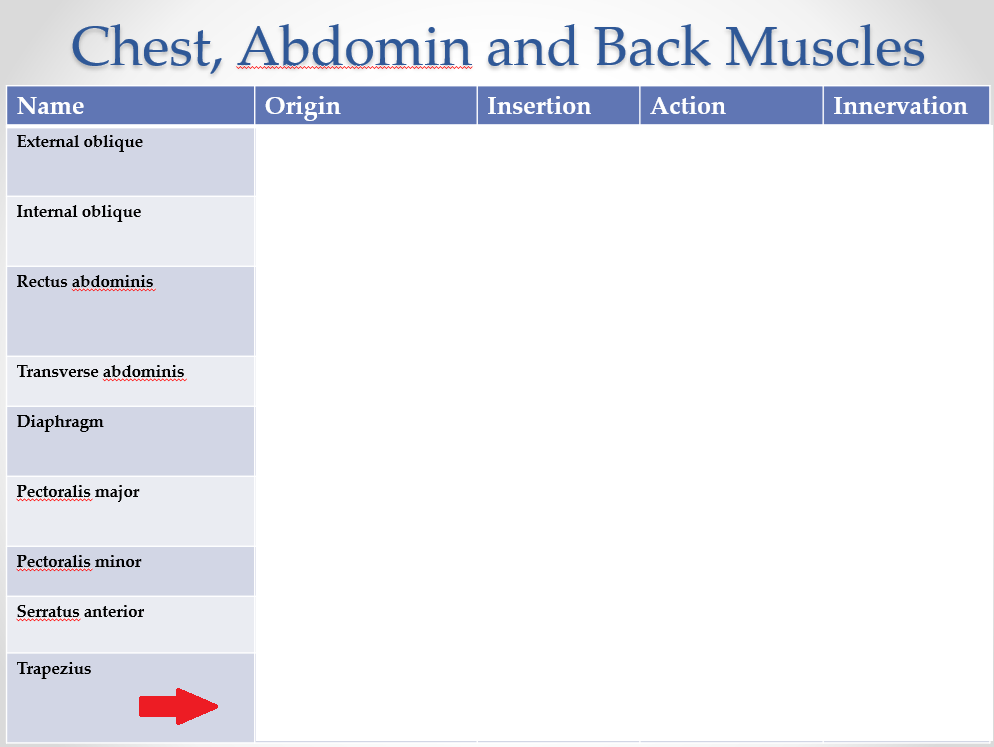 Chest, Abdomin and Back Muscles

| Name | Origin | Insertion | Action | Innervation |
|---|---|---|---|---|
| External oblique | | | | |
| Internal oblique | | | | |
| Rectus abdominis | | | | |
| Transverse abdominis | | | | |
| Diaphragm | | | | |
| Pectoralis major | | | | |
| Pectoralis minor | | | | |
| Serratus anterior | | | | |
| Trapezius | | | | |